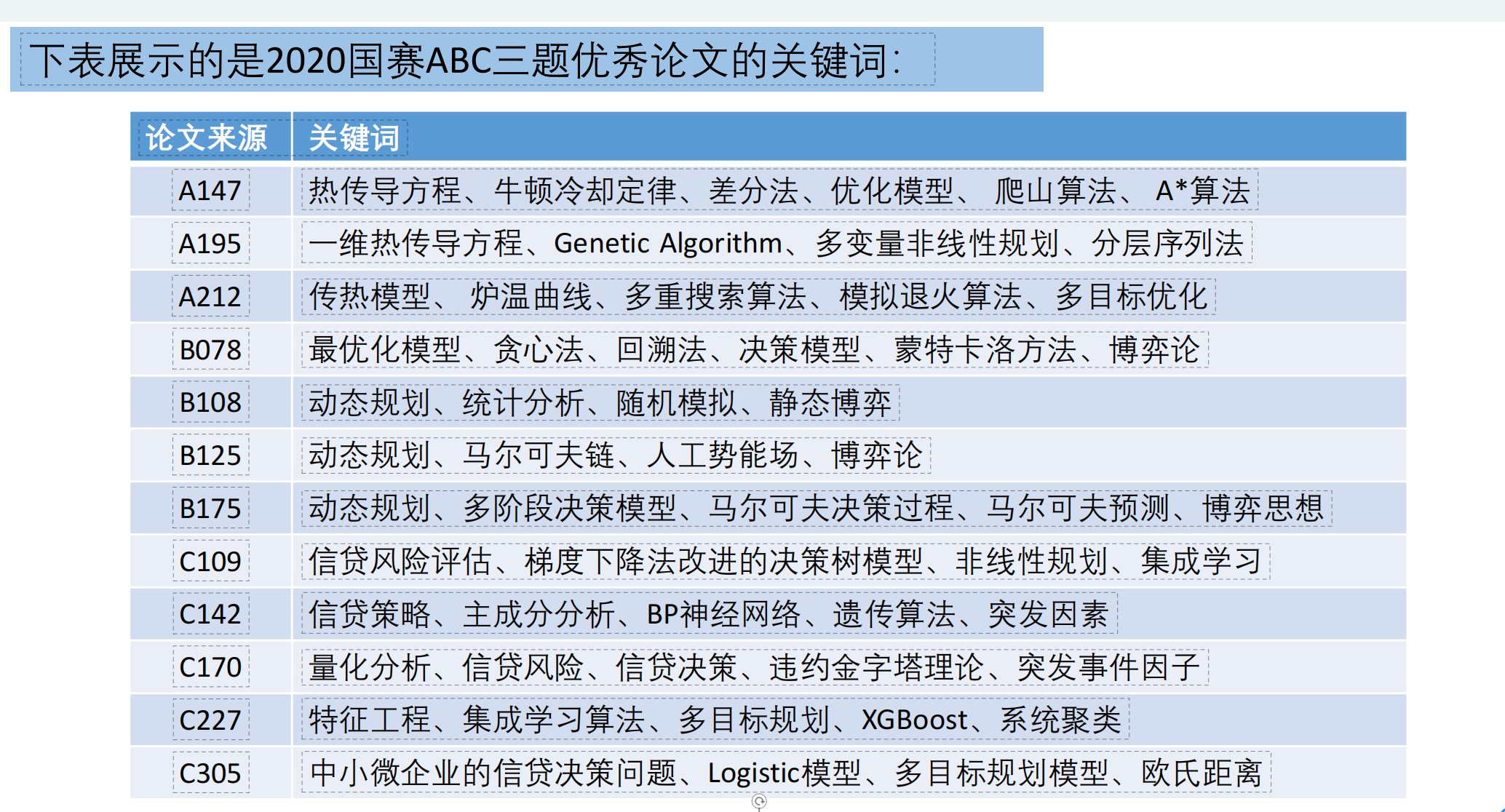 下表展示的是2020国赛ABC三题优秀论文的关键词:

| 论文来源 | 关键词 |
|---|---|
| A147 | 热传导方程、牛顿冷却定律、差分法、优化模型、 爬山算法、 A*算法 |
| A195 | 一维热传导方程、Genetic Algorithm、多变量非线性规划、分层序列法 |
| A212 | 传热模型、 炉温曲线、多重搜索算法、模拟退火算法、多目标优化 |
| B078 | 最优化模型、贪心法、回溯法、决策模型、蒙特卡洛方法、博弈论 |
| B108 | 动态规划、统计分析、随机模拟、静态博弈 |
| B125 | 动态规划、马尔可夫链、人工势能场、博弈论 |
| B175 | 动态规划、多阶段决策模型、马尔可夫决策过程、马尔可夫预测、博弈思想 |
| C109 | 信贷风险评估、梯度下降法改进的决策树模型、非线性规划、集成学习 |
| C142 | 信贷策略、主成分分析、BP神经网络、遗传算法、突发因素 |
| C170 | 量化分析、信贷风险、信贷决策、违约金字塔理论、突发事件因子 |
| C227 | 特征工程、集成学习算法、多目标规划、XGBoost、系统聚类 |
| C305 | 中小微企业的信贷决策问题、Logistic模型、多目标规划模型、欧氏距离 |